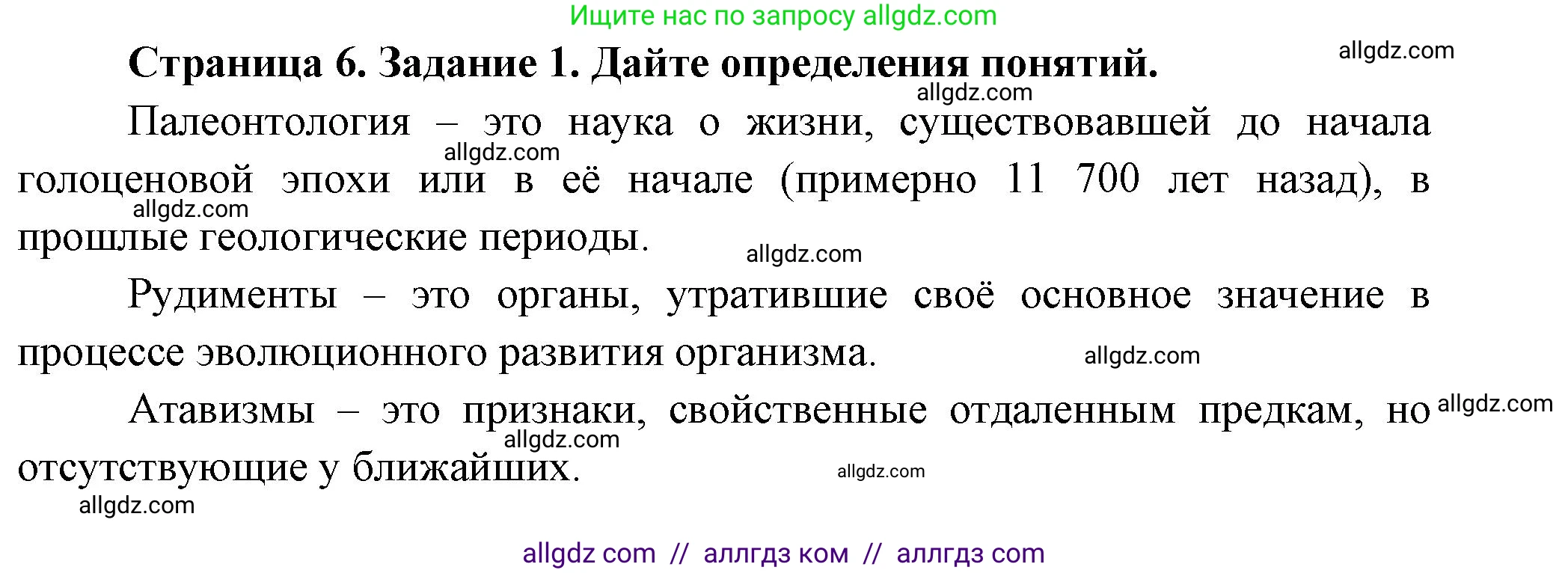 Ищите нас по запросу allgdz.com

Страница 6. Задание 1. Дайте определения понятий.

allgdz.com

allgdz.com

Палеонтология – это наука о жизни, существовавшей до начала голоценовой эпохи или в её начале (примерно 11 700 лет назад), в прошлые геологические периоды.

allgdz.com

allgdz.com

allgdz.com

Рудименты – это органы, утратившие своё основное значение в процессе эволюционного развития организма.

allgdz.com

Атавизмы – это признаки, свойственные отдаленным предкам, но отсутствующие у ближайших.

allgdz.com

allgdz.com

allgdz.com

allgdz.com

allgdz com // аллгдз ком // аллгдз com